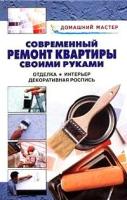 ДОМАШНИЙ МАСТЕР

СОВРЕМЕННЫЙ
РЕМОНТ КВАРТИРЫ
СВОИМИ РУКАМИ

ОТДЕЛКА • ИНТЕРЬЕР
ДЕКОРАТИВНАЯ РОСПИСЬ